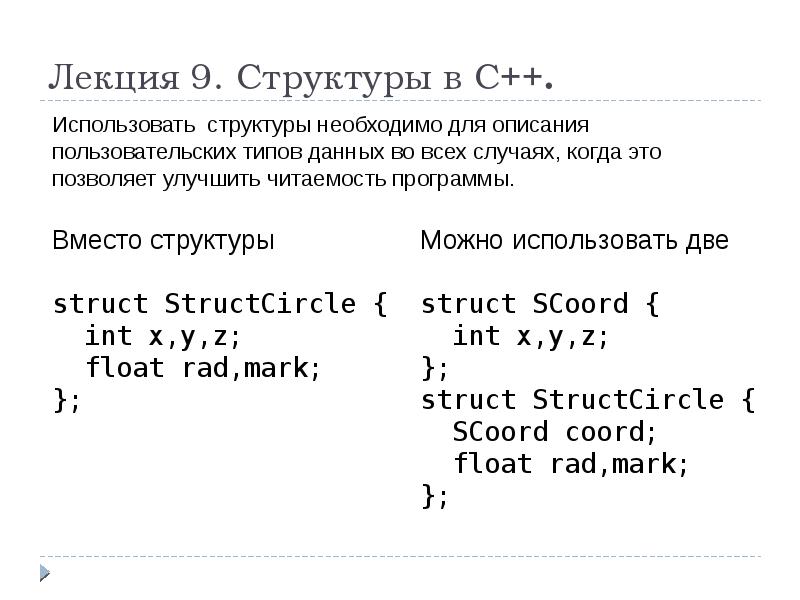 Лекция 9. Структуры в С++.

Использовать структуры необходимо для описания пользовательских типов данных во всех случаях, когда это позволяет улучшить читаемость программы.

Вместо структуры

struct StructCircle {
  int x,y,z;
  float rad,mark;
};

Можно использовать две

struct SCoord {
  int x,y,z;
};
struct StructCircle {
  SCoord coord;
  float rad,mark;
};